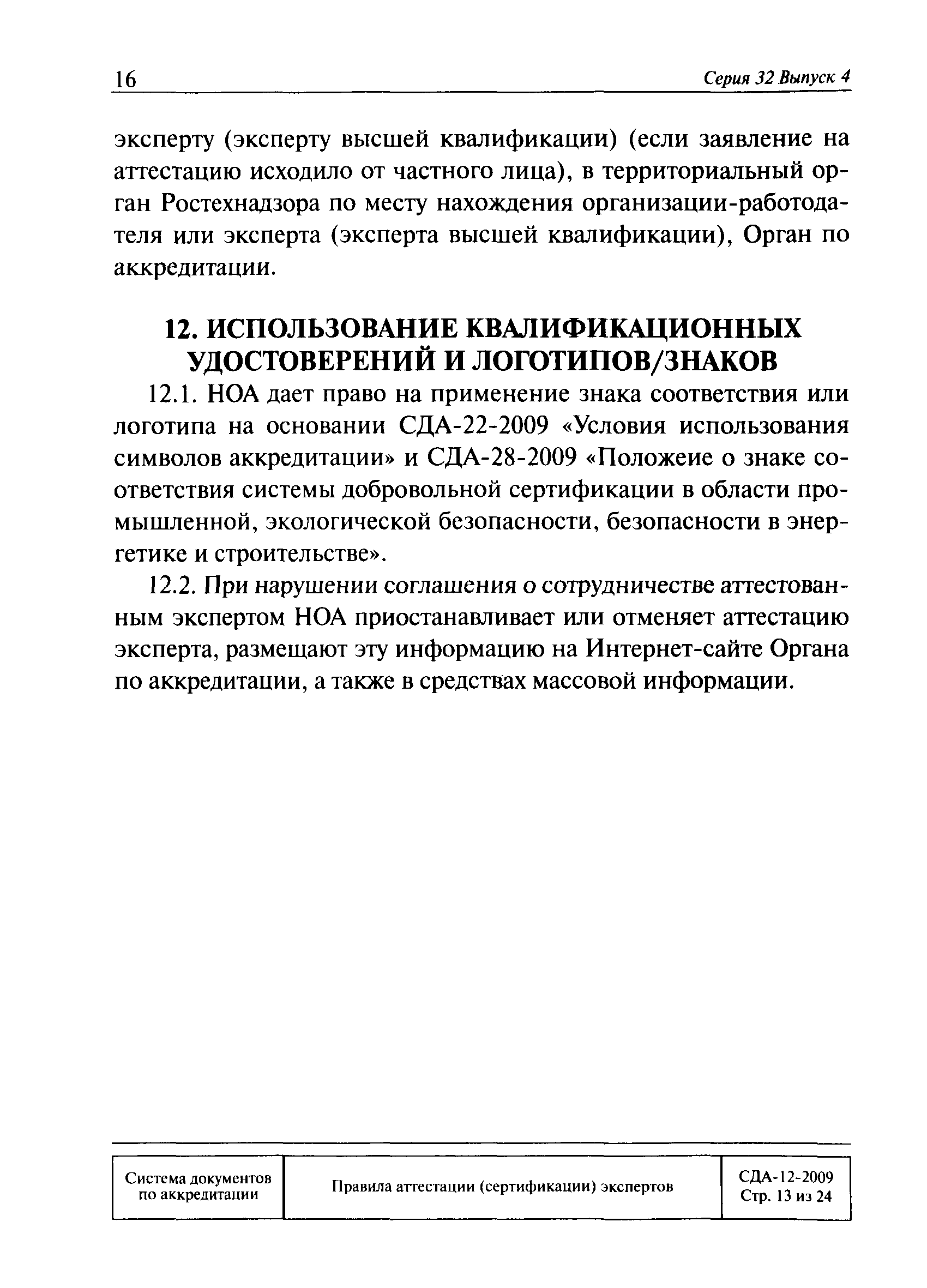 16 Серия 32 Выпуск 4

эксперту (эксперту высшей квалификации) (если заявление на аттестацию исходило от частного лица), в территориальный орган Ростехнадзора по месту нахождения организации-работодателя или эксперта (эксперта высшей квалификации), Орган по аккредитации.

12. ИСПОЛЬЗОВАНИЕ КВАЛИФИКАЦИОННЫХ УДОСТОВЕРЕНИЙ И ЛОГОТИПОВ/ЗНАКОВ

12.1. НОА дает право на применение знака соответствия или логотипа на основании СДА-22-2009 «Условия использования символов аккредитации» и СДА-28-2009 «Положеие о знаке соответствия системы добровольной сертификации в области промышленной, экологической безопасности, безопасности в энергетике и строительстве».

12.2. При нарушении соглашения о сотрудничестве аттестованным экспертом НОА приостанавливает или отменяет аттестацию эксперта, размещают эту информацию на Интернет-сайте Органа по аккредитации, а также в средствах массовой информации.

| Система документов по аккредитации | Правила аттестации (сертификации) экспертов | СДА-12-2009 Стр. 13 из 24 |
|---|---|---|